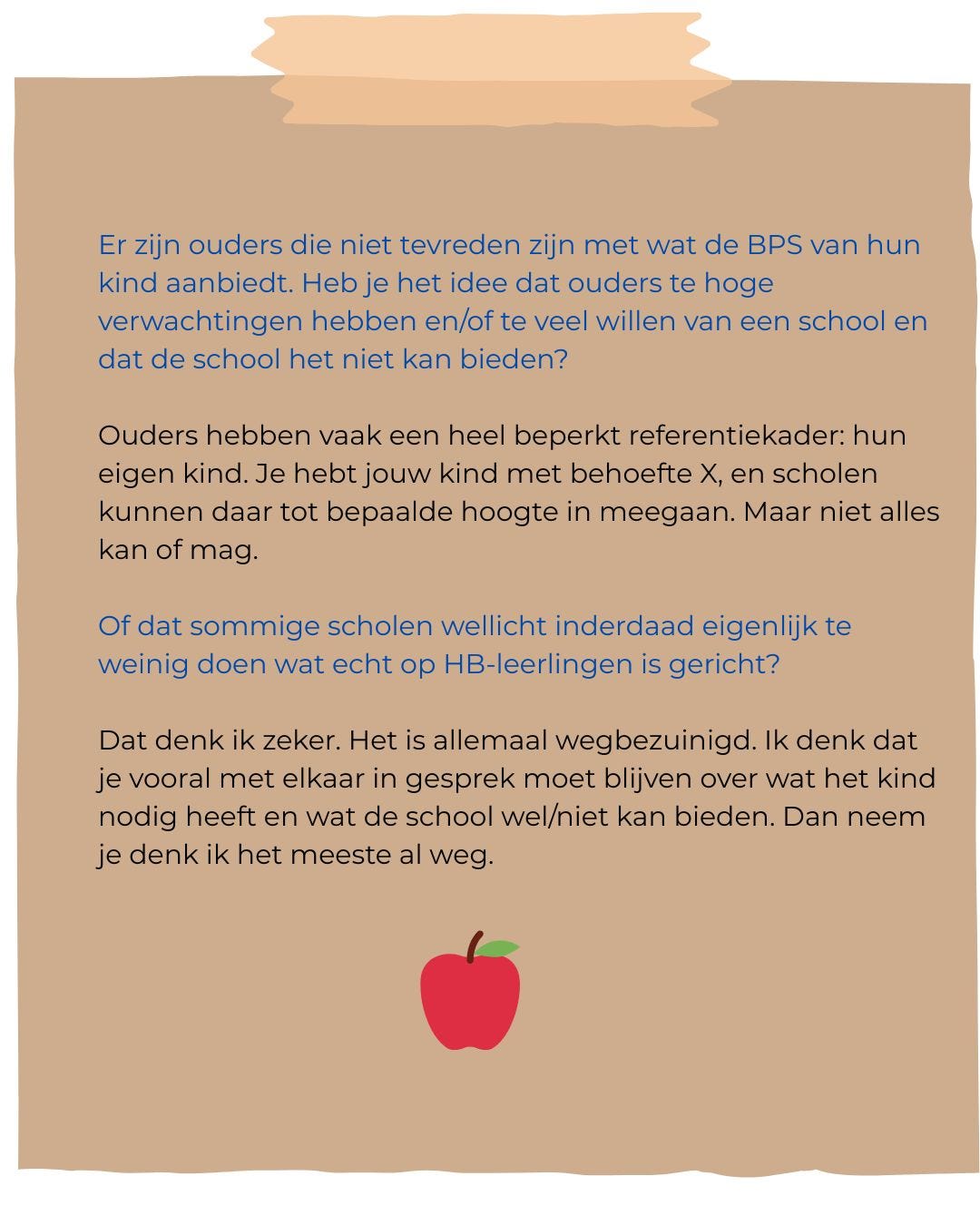 Er zijn ouders die niet tevreden zijn met wat de BPS van hun kind aanbiedt. Heb je het idee dat ouders te hoge verwachtingen hebben en/of te veel willen van een school en dat de school het niet kan bieden?

Ouders hebben vaak een heel beperkt referentiekader: hun eigen kind. Je hebt jouw kind met behoefte X, en scholen kunnen daar tot bepaalde hoogte in meegaan. Maar niet alles kan of mag.

Of dat sommige scholen wellicht inderdaad eigenlijk te weinig doen wat echt op HB-leerlingen is gericht?

Dat denk ik zeker. Het is allemaal wegbezuinigd. Ik denk dat je vooral met elkaar in gesprek moet blijven over wat het kind nodig heeft en wat de school wel/niet kan bieden. Dan neem je denk ik het meeste al weg.